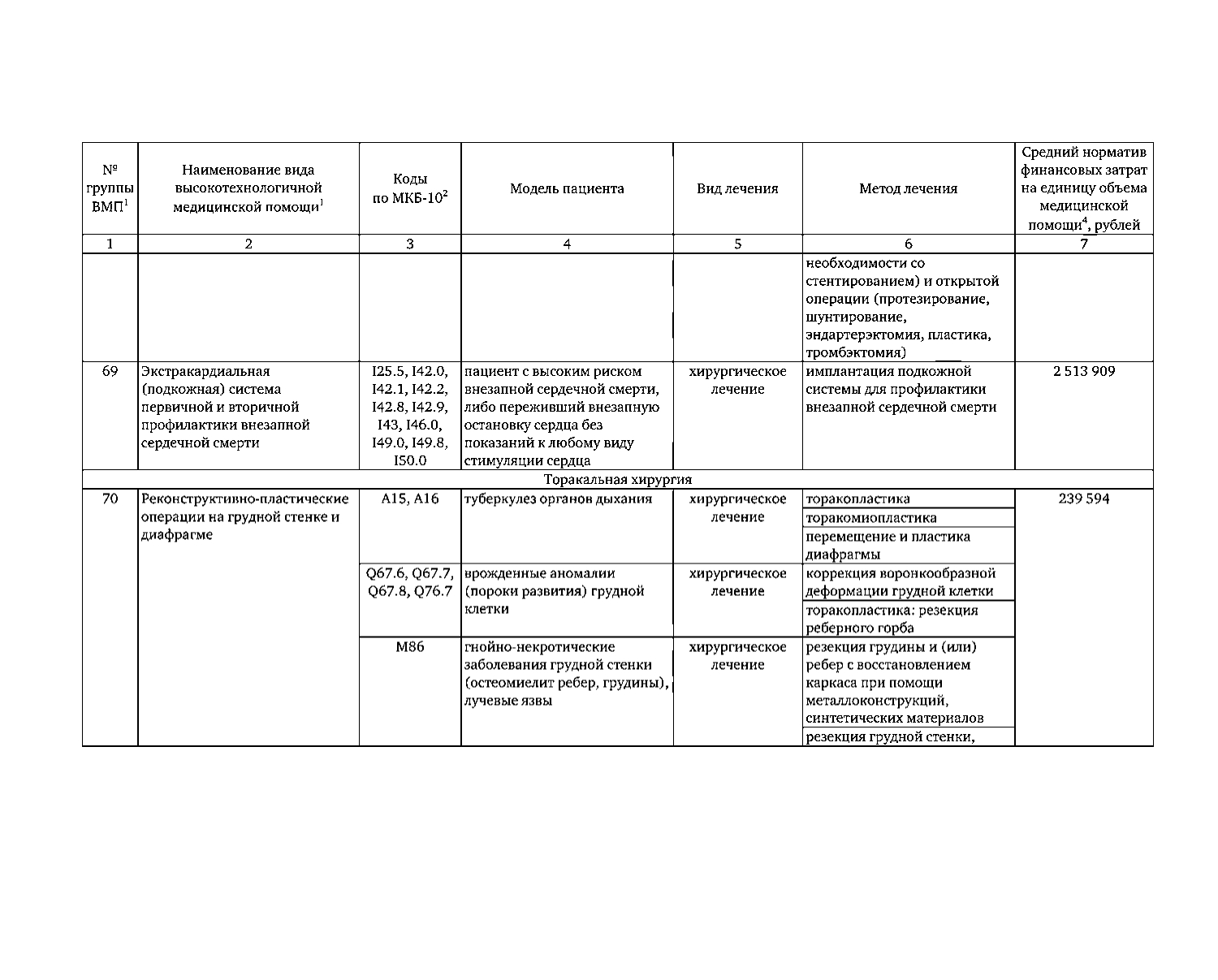 | № группы ВМП$^1$ | Наименование вида высокотехнологичной медицинской помощи$^1$ | Коды по МКБ-10$^2$ | Модель пациента | Вид лечения | Метод лечения | Средний норматив финансовых затрат на единицу объема медицинской помощи$^4$, рублей |
|---|---|---|---|---|---|---|
| 1 | 2 | 3 | 4 | 5 | 6 | 7 |
| | | | | | необходимости со стентированием) и открытой операции (протезирование, шунтирование, эндартерэктомия, пластика, тромбэктомия) | |
| 69 | Экстракардиальная (подкожная) система первичной и вторичной профилактики внезапной сердечной смерти | I25.5, I42.0, I42.1, I42.2, I42.8, I42.9, I43, I46.0, I49.0, I49.8, I50.0 | пациент с высоким риском внезапной сердечной смерти, либо переживший внезапную остановку сердца без показаний к любому виду стимуляции сердца | хирургическое лечение | имплантация подкожной системы для профилактики внезапной сердечной смерти | 2 513 909 |
| Торакальная хирургия | | | | | | |
| 70 | Реконструктивно-пластические операции на грудной стенке и диафрагме | A15, A16 | туберкулез органов дыхания | хирургическое лечение | торакопластика | 239 594 |
| | | | | | торакомиопластика | |
| | | | | | перемещение и пластика диафрагмы | |
| | | Q67.6, Q67.7, Q67.8, Q76.7 | врожденные аномалии (пороки развития) грудной клетки | хирургическое лечение | коррекция воронкообразной деформации грудной клетки | |
| | | | | | торакопластика: резекция реберного горба | |
| | | M86 | гнойно-некротические заболевания грудной стенки (остеомиелит ребер, грудины), лучевые язвы | хирургическое лечение | резекция грудины и (или) ребер с восстановлением каркаса при помощи металлоконструкций, синтетических материалов | |
| | | | | | резекция грудной стенки, | |